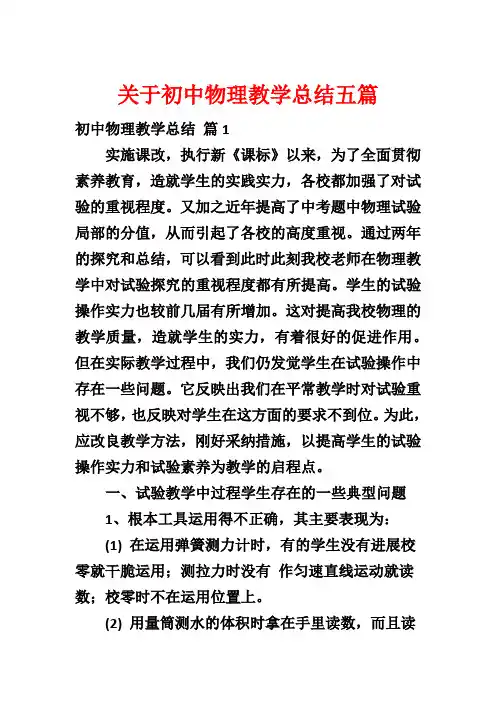 关于初中物理教学总结五篇

初中物理教学总结 篇1

实施课改，执行新《课标》以来，为了全面贯彻素养教育，造就学生的实践实力，各校都加强了对试验的重视程度。又加之近年提高了中考题中物理试验局部的分值，从而引起了各校的高度重视。通过两年的探究和总结，可以看到此时此刻我校老师在物理教学中对试验探究的重视程度都有所提高。学生的试验操作实力也较前几届有所增加。这对提高我校物理的教学质量，造就学生的实力，有着很好的促进作用。但在实际教学过程中，我们仍发觉学生在试验操作中存在一些问题。它反映出我们在平常教学时对试验重视不够，也反映对学生在这方面的要求不到位。为此，应改良教学方法，刚好采纳措施，以提高学生的试验操作实力和试验素养为教学的启程点。

一、试验教学中过程学生存在的一些典型问题

1、根本工具运用得不正确，其主要表现为：

(1) 在运用弹簧测力计时，有的学生没有进展校零就干脆运用；测拉力时没有 作匀速直线运动就读数；校零时不在运用位置上。

(2) 用量筒测水的体积时拿在手里读数，而且读